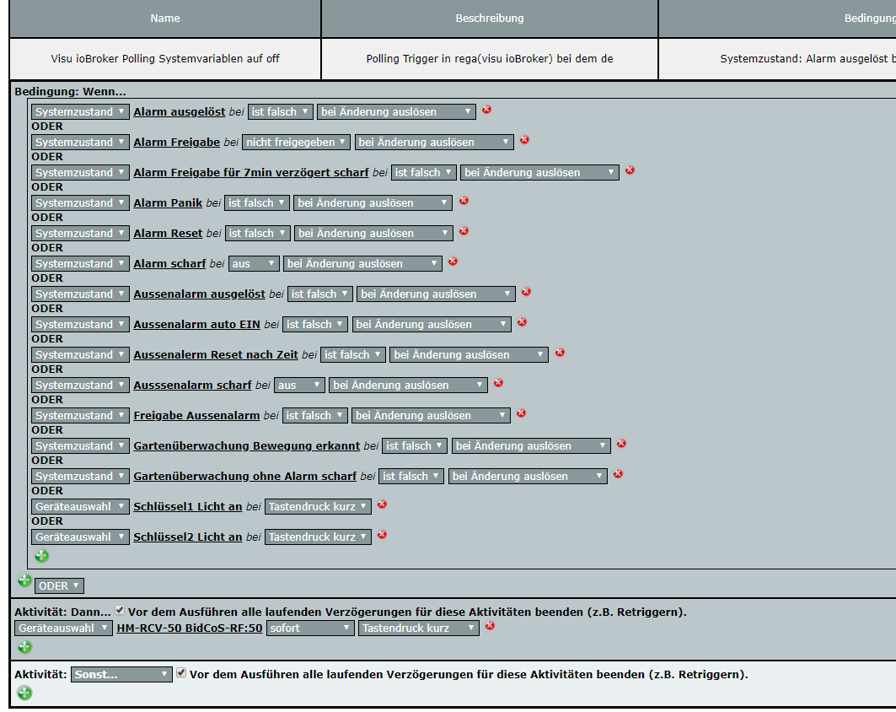 | Name | Beschreibung | Bedingung |
|---|---|---|
| Visu ioBroker Polling Systemvariablen auf off | Polling Trigger in rega(visu ioBroker) bei dem de | Systemzustand: Alarm ausgelöst b |

Bedingung: Wenn...

Systemzustand Alarm ausgelöst bei ist falsch bei Änderung auslösen
ODER
Systemzustand Alarm Freigabe bei nicht freigegeben bei Änderung auslösen
ODER
Systemzustand Alarm Freigabe für 7min verzögert scharf bei ist falsch bei Änderung auslösen
ODER
Systemzustand Alarm Panik bei ist falsch bei Änderung auslösen
ODER
Systemzustand Alarm Reset bei ist falsch bei Änderung auslösen
ODER
Systemzustand Alarm scharf bei aus bei Änderung auslösen
ODER
Systemzustand Aussenalarm ausgelöst bei ist falsch bei Änderung auslösen
ODER
Systemzustand Aussenalarm auto EIN bei ist falsch bei Änderung auslösen
ODER
Systemzustand Aussenalerm Reset nach Zeit bei ist falsch bei Änderung auslösen
ODER
Systemzustand Ausssenalarm scharf bei aus bei Änderung auslösen
ODER
Systemzustand Freigabe Aussenalarm bei ist falsch bei Änderung auslösen
ODER
Systemzustand Gartenüberwachung Bewegung erkannt bei ist falsch bei Änderung auslösen
ODER
Systemzustand Gartenüberwachung ohne Alarm scharf bei ist falsch bei Änderung auslösen
ODER
Geräteauswahl Schlüssel1 Licht an bei Tastendruck kurz
ODER
Geräteauswahl Schlüssel2 Licht an bei Tastendruck kurz

ODER

Aktivität: Dann... Vor dem Ausführen alle laufenden Verzögerungen für diese Aktivitäten beenden (z.B. Retriggern).
Geräteauswahl HM-RCV-50 BidCoS-RF:50 sofort Tastendruck kurz

Aktivität: Sonst... Vor dem Ausführen alle laufenden Verzögerungen für diese Aktivitäten beenden (z.B. Retriggern).